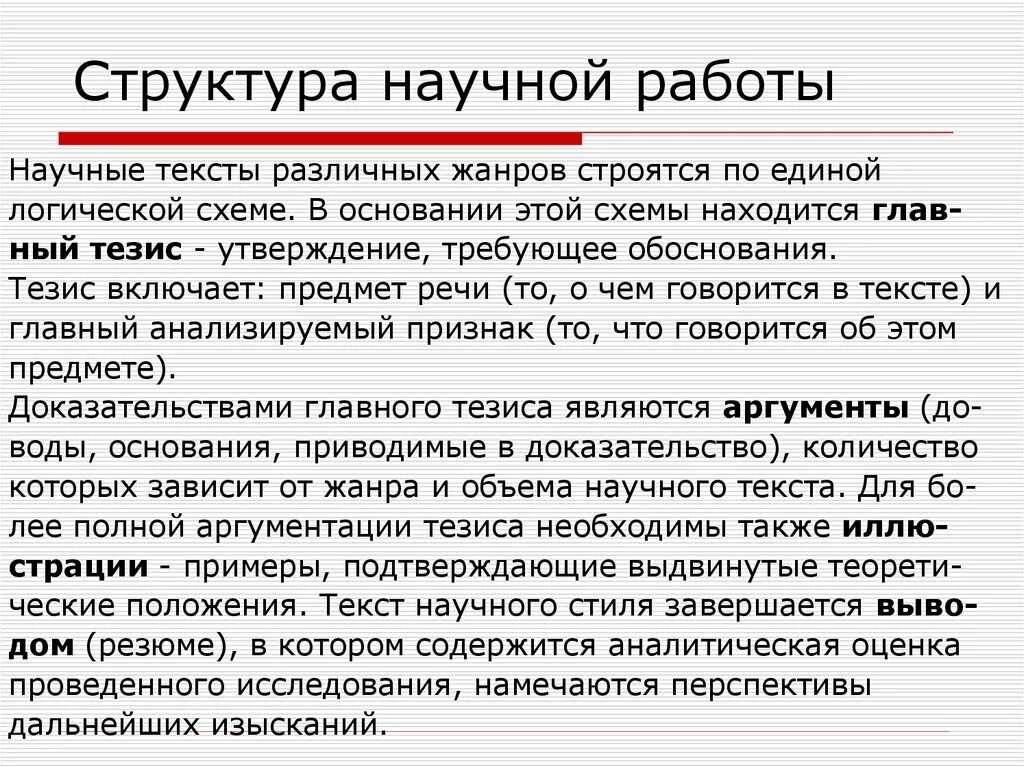 Структура научной работы

Научные тексты различных жанров строятся по единой логической схеме. В основании этой схемы находится главный тезис - утверждение, требующее обоснования.
Тезис включает: предмет речи (то, о чем говорится в тексте) и главный анализируемый признак (то, что говорится об этом предмете).
Доказательствами главного тезиса являются аргументы (доводы, основания, приводимые в доказательство), количество которых зависит от жанра и объема научного текста. Для более полной аргументации тезиса необходимы также иллюстрации - примеры, подтверждающие выдвинутые теоретические положения. Текст научного стиля завершается выводом (резюме), в котором содержится аналитическая оценка проведенного исследования, намечаются перспективы дальнейших изысканий.